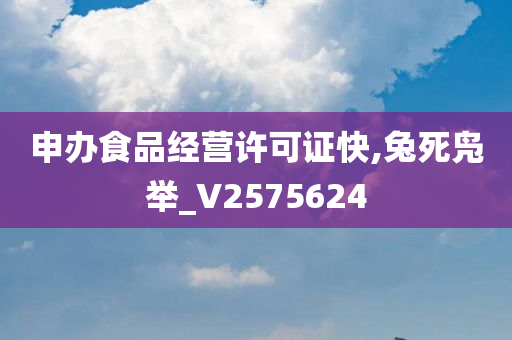 申办食品经营许可证快,兔死凫举_V2575624